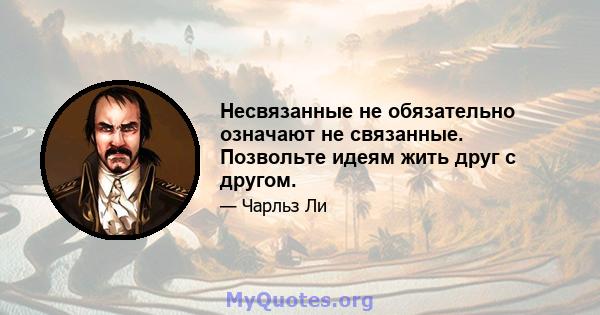 Несвязанные не обязательно означают не связанные. Позвольте идеям жить друг с другом.

— Чарльз Ли

MyQuotes.org